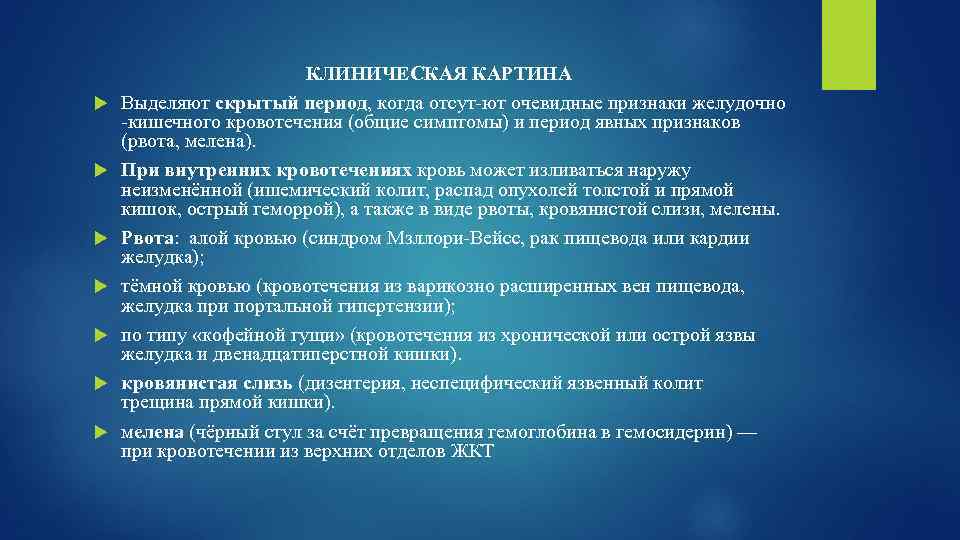 КЛИНИЧЕСКАЯ КАРТИНА

Выделяют скрытый период, когда отсут-ют очевидные признаки желудочно -кишечного кровотечения (общие симптомы) и период явных признаков (рвота, мелена).

При внутренних кровотечениях кровь может изливаться наружу неизменённой (ишемический колит, распад опухолей толстой и прямой кишок, острый геморрой), а также в виде рвоты, кровянистой слизи, мелены.

Рвота: алой кровью (синдром Мэллори-Вейсс, рак пищевода или кардии желудка);

тёмной кровью (кровотечения из варикозно расширенных вен пищевода, желудка при портальной гипертензии);

по типу «кофейной гущи» (кровотечения из хронической или острой язвы желудка и двенадцатиперстной кишки).

кровянистая слизь (дизентерия, неспецифический язвенный колит трещина прямой кишки).

мелена (чёрный стул за счёт превращения гемоглобина в гемосидерин) — при кровотечении из верхних отделов ЖКТ